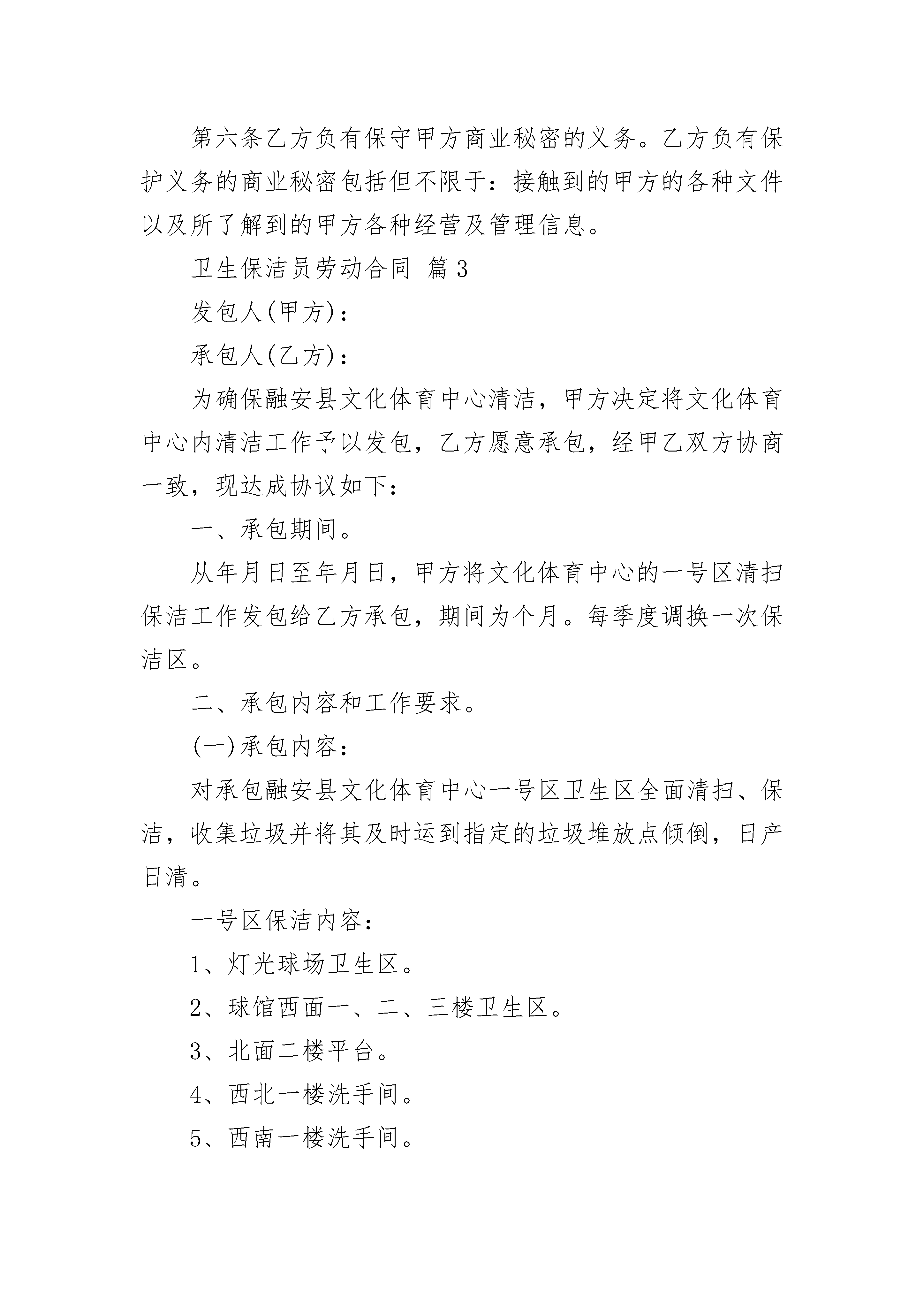 第六条乙方负有保守甲方商业秘密的义务。乙方负有保护义务的商业秘密包括但不限于：接触到的甲方的各种文件以及所了解到的甲方各种经营及管理信息。

卫生保洁员劳动合同 篇3

发包人(甲方)：

承包人(乙方)：

为确保融安县文化体育中心清洁，甲方决定将文化体育中心内清洁工作予以发包，乙方愿意承包，经甲乙双方协商一致，现达成协议如下：

一、承包期间。

从年月日至年月日，甲方将文化体育中心的一号区清扫保洁工作发包给乙方承包，期间为个月。每季度调换一次保洁区。

二、承包内容和工作要求。

(一)承包内容：

对承包融安县文化体育中心一号区卫生区全面清扫、保洁，收集垃圾并将其及时运到指定的垃圾堆放点倾倒，日产日清。

一号区保洁内容：

1、灯光球场卫生区。

2、球馆西面一、二、三楼卫生区。

3、北面二楼平台。

4、西北一楼洗手间。

5、西南一楼洗手间。